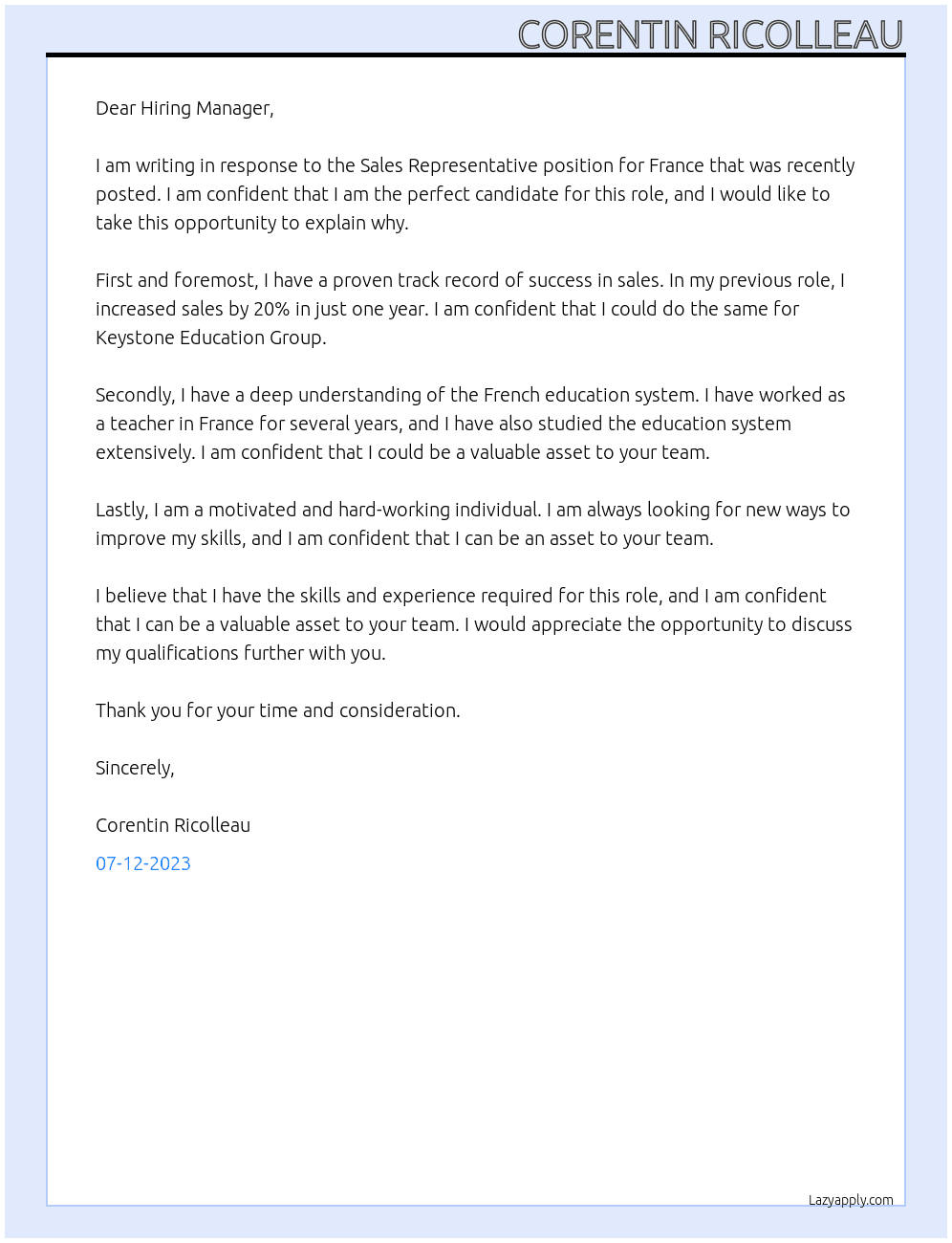 CORENTIN RICOLLEAU

Dear Hiring Manager,

I am writing in response to the Sales Representative position for France that was recently posted. I am confident that I am the perfect candidate for this role, and I would like to take this opportunity to explain why.

First and foremost, I have a proven track record of success in sales. In my previous role, I increased sales by 20% in just one year. I am confident that I could do the same for Keystone Education Group.

Secondly, I have a deep understanding of the French education system. I have worked as a teacher in France for several years, and I have also studied the education system extensively. I am confident that I could be a valuable asset to your team.

Lastly, I am a motivated and hard-working individual. I am always looking for new ways to improve my skills, and I am confident that I can be an asset to your team.

I believe that I have the skills and experience required for this role, and I am confident that I can be a valuable asset to your team. I would appreciate the opportunity to discuss my qualifications further with you.

Thank you for your time and consideration.

Sincerely,

Corentin Ricolleau

07-12-2023

Lazyapply.com